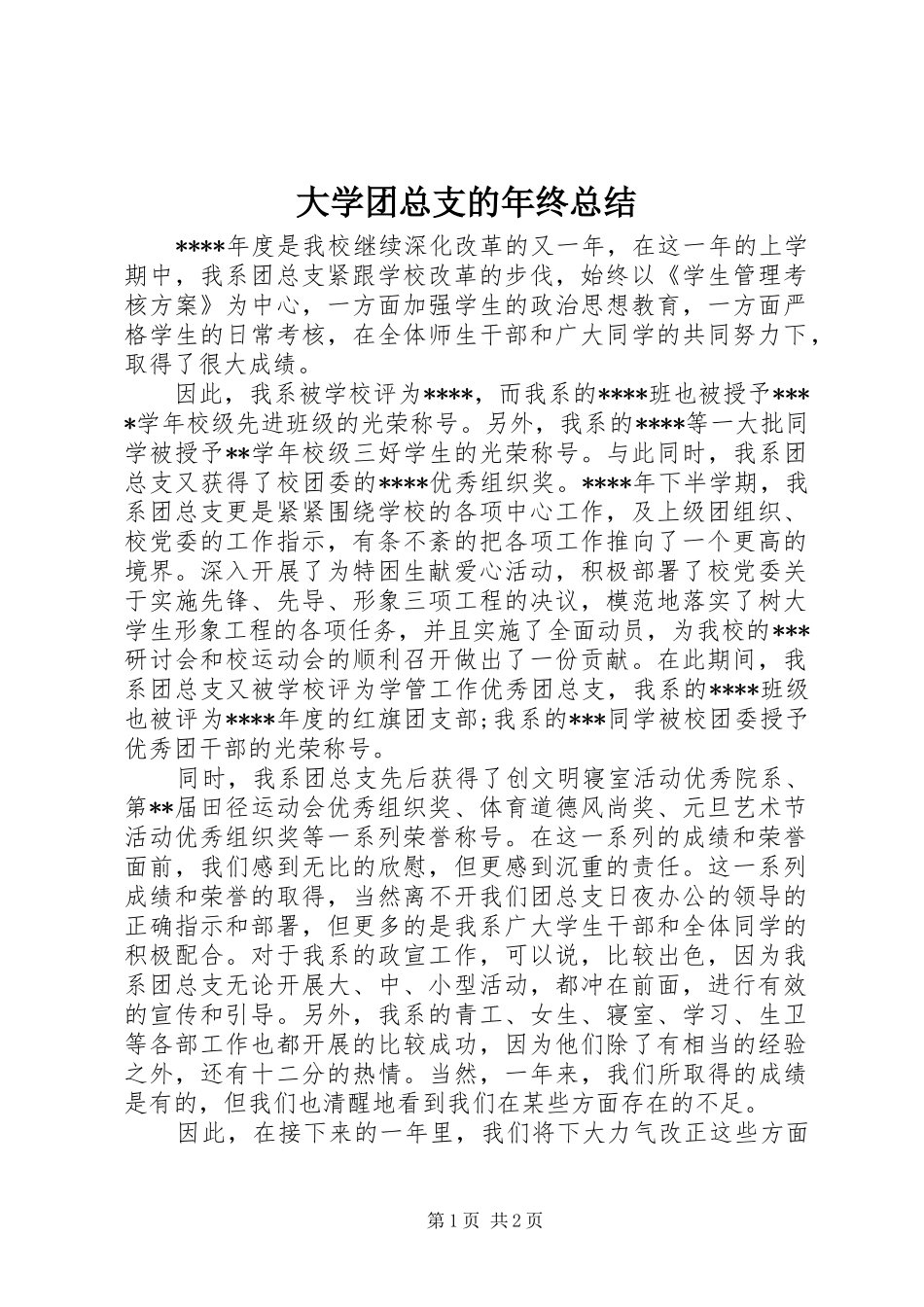 大学团总支的年终总结

****年度是我校继续深化改革的又一年，在这一年的上学期中，我系团总支紧跟学校改革的步伐，始终以《学生管理考核方案》为中心，一方面加强学生的政治思想教育，一方面严格学生的日常考核，在全体师生干部和广大同学的共同努力下，取得了很大成绩。

因此，我系被学校评为****，而我系的****班也被授予****学年校级先进班级的光荣称号。另外，我系的****等一大批同学被授予**学年校级三好学生的光荣称号。与此同时，我系团总支又获得了校团委的****优秀组织奖。****年下半学期，我系团总支更是紧紧围绕学校的各项中心工作，及上级团组织、校党委的工作指示，有条不紊的把各项工作推向了一个更高的境界。深入开展了为特困生献爱心活动，积极部署了校党委关于实施先锋、先导、形象三项工程的决议，模范地落实了树大学生形象工程的各项任务，并且实施了全面动员，为我校的***研讨会和校运动会的顺利召开做出了一份贡献。在此期间，我系团总支又被学校评为学管工作优秀团总支，我系的****班级也被评为****年度的红旗团支部;我系的***同学被校团委授予优秀团干部的光荣称号。

同时，我系团总支先后获得了创文明寝室活动优秀院系、第**届田径运动会优秀组织奖、体育道德风尚奖、元旦艺术节活动优秀组织奖等一系列荣誉称号。在这一系列的成绩和荣誉面前，我们感到无比的欣慰，但更感到沉重的责任。这一系列成绩和荣誉的取得，当然离不开我们团总支日夜办公的领导的正确指示和部署，但更多的是我系广大学生干部和全体同学的积极配合。对于我系的政宣工作，可以说，比较出色，因为我系团总支无论开展大、中、小型活动，都冲在前面，进行有效的宣传和引导。另外，我系的青工、女生、寝室、学习、生卫等各部工作也都开展的比较成功，因为他们除了有相当的经验之外，还有十二分的热情。当然，一年来，我们所取得的成绩是有的，但我们也清醒地看到我们在某些方面存在的不足。

因此，在接下来的一年里，我们将下大力气改正这些方面

第1页 共2页